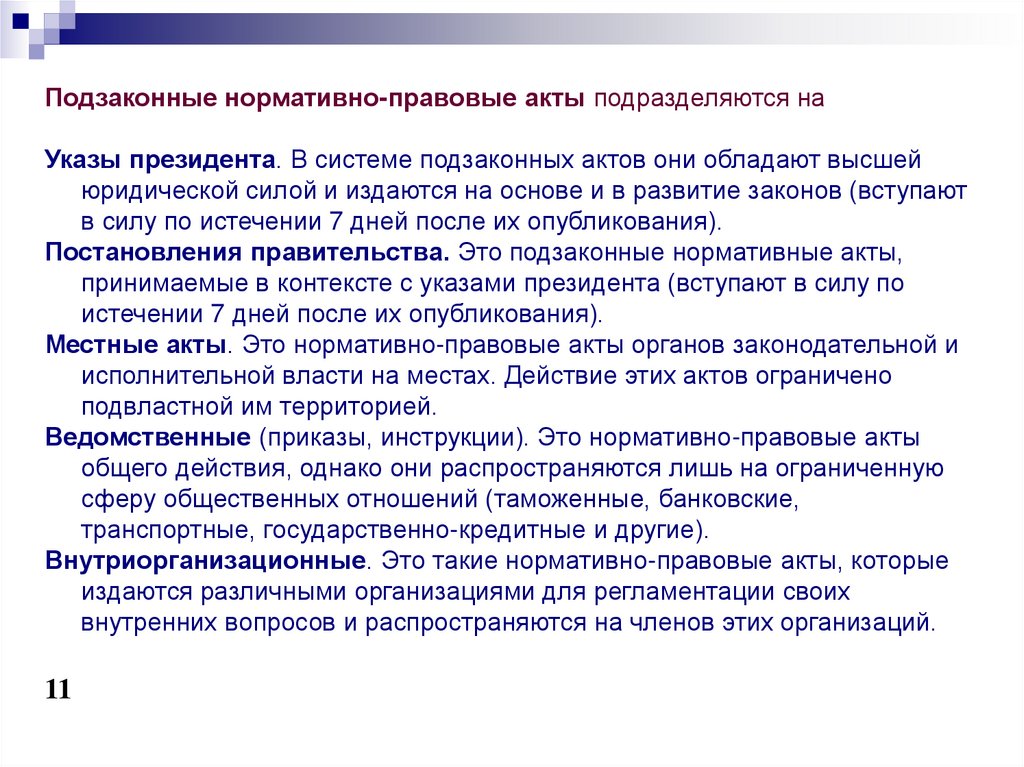 Подзаконные нормативно-правовые акты подразделяются на

Указы президента. В системе подзаконных актов они обладают высшей юридической силой и издаются на основе и в развитие законов (вступают в силу по истечении 7 дней после их опубликования).

Постановления правительства. Это подзаконные нормативные акты, принимаемые в контексте с указами президента (вступают в силу по истечении 7 дней после их опубликования).

Местные акты. Это нормативно-правовые акты органов законодательной и исполнительной власти на местах. Действие этих актов ограничено подвластной им территорией.

Ведомственные (приказы, инструкции). Это нормативно-правовые акты общего действия, однако они распространяются лишь на ограниченную сферу общественных отношений (таможенные, банковские, транспортные, государственно-кредитные и другие).

Внутриорганизационные. Это такие нормативно-правовые акты, которые издаются различными организациями для регламентации своих внутренних вопросов и распространяются на членов этих организаций.

11